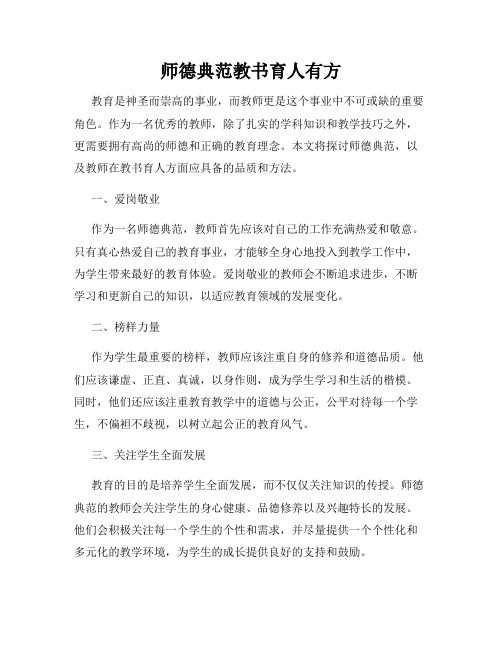 师德典范教书育人有方

教育是神圣而崇高的事业，而教师更是这个事业中不可或缺的重要角色。作为一名优秀的教师，除了扎实的学科知识和教学技巧之外，更需要拥有高尚的师德和正确的教育理念。本文将探讨师德典范，以及教师在教书育人方面应具备的品质和方法。

一、爱岗敬业

作为一名师德典范，教师首先应该对自己的工作充满热爱和敬意。只有真心热爱自己的教育事业，才能够全身心地投入到教学工作中，为学生带来最好的教育体验。爱岗敬业的教师会不断追求进步，不断学习和更新自己的知识，以适应教育领域的发展变化。

二、榜样力量

作为学生最重要的榜样，教师应该注重自身的修养和道德品质。他们应该谦虚、正直、真诚，以身作则，成为学生学习和生活的楷模。同时，他们还应该注重教育教学中的道德与公正，公平对待每一个学生，不偏袒不歧视，以树立起公正的教育风气。

三、关注学生全面发展

教育的目的是培养学生全面发展，而不仅仅关注知识的传授。师德典范的教师会关注学生的身心健康、品德修养以及兴趣特长的发展。他们会积极关注每一个学生的个性和需求，并尽量提供一个个性化和多元化的教学环境，为学生的成长提供良好的支持和鼓励。